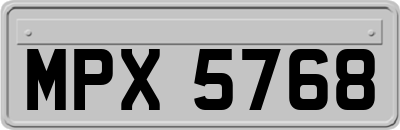 MPX 5768